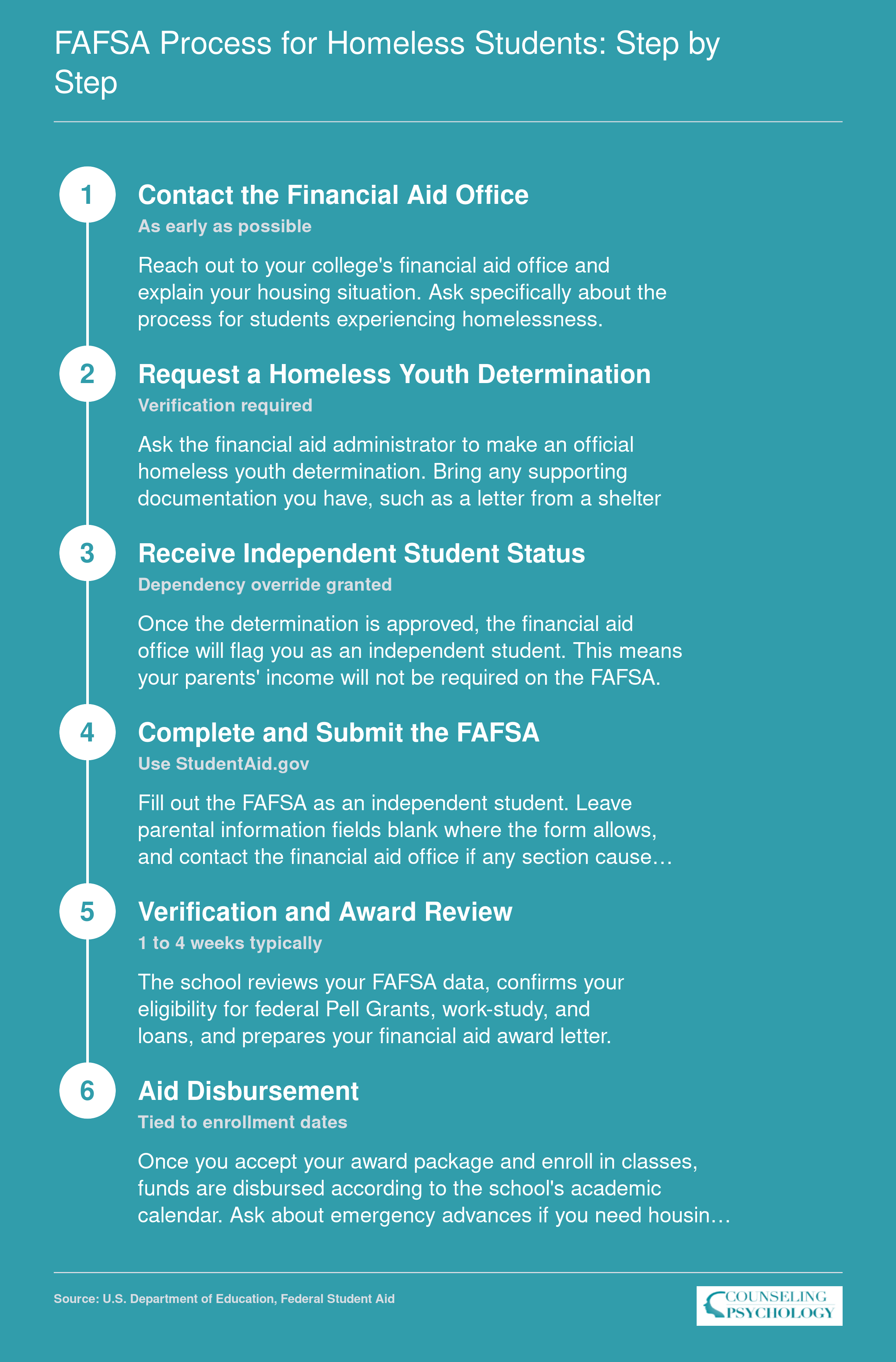 FAFSA Process for Homeless Students: Step by Step

1
Contact the Financial Aid Office
As early as possible
Reach out to your college's financial aid office and explain your housing situation. Ask specifically about the process for students experiencing homelessness.

2
Request a Homeless Youth Determination
Verification required
Ask the financial aid administrator to make an official homeless youth determination. Bring any supporting documentation you have, such as a letter from a shelter

3
Receive Independent Student Status
Dependency override granted
Once the determination is approved, the financial aid office will flag you as an independent student. This means your parents' income will not be required on the FAFSA.

4
Complete and Submit the FAFSA
Use StudentAid.gov
Fill out the FAFSA as an independent student. Leave parental information fields blank where the form allows, and contact the financial aid office if any section cause…

5
Verification and Award Review
1 to 4 weeks typically
The school reviews your FAFSA data, confirms your eligibility for federal Pell Grants, work-study, and loans, and prepares your financial aid award letter.

6
Aid Disbursement
Tied to enrollment dates
Once you accept your award package and enroll in classes, funds are disbursed according to the school's academic calendar. Ask about emergency advances if you need housin…

Source: U.S. Department of Education, Federal Student Aid

COUNSELING PSYCHOLOGY